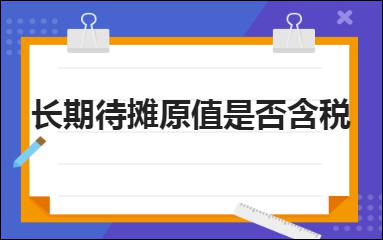 长期待摊原值是否含税